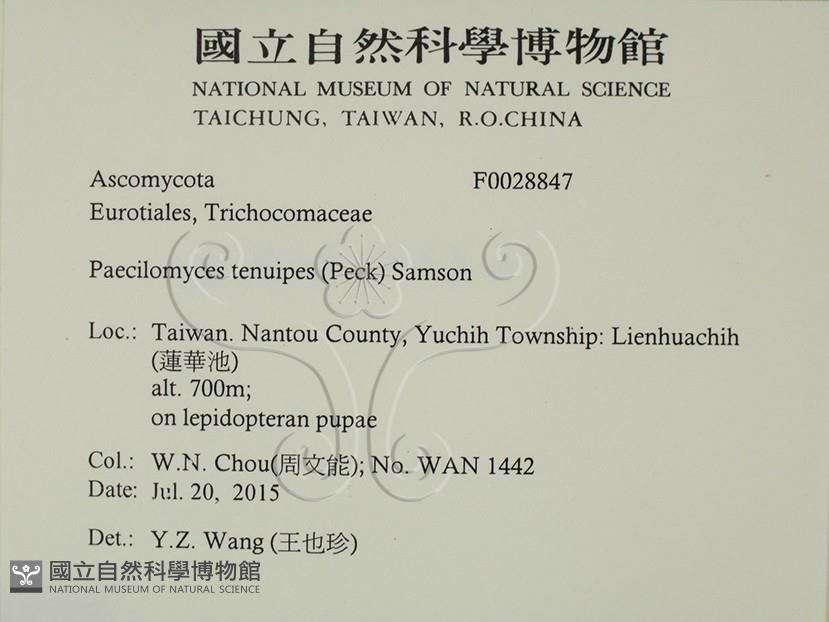 國立自然科學博物館
NATIONAL MUSEUM OF NATURAL SCIENCE
TAICHUNG, TAIWAN, R.O.CHINA

Ascomycota
F0028847
Eurotiales, Trichocomaceae

Paecilomyces tenuipes (Peck) Samson

Loc.: Taiwan. Nantou County, Yuchih Township: Lienhuachih (蓮華池)
alt. 700m;
on lepidopteran pupae

Col.: W.N. Chou(周文能); No. WAN 1442
Date: Jul. 20, 2015

Det.: Y.Z. Wang (王也珍)

國立自然科學博物館
NATIONAL MUSEUM OF NATURAL SCIENCE